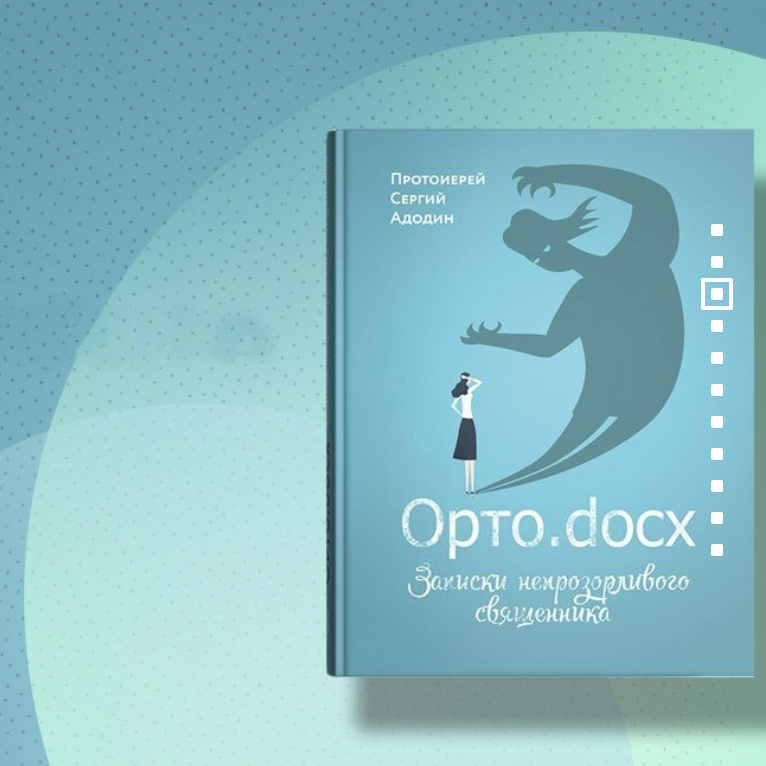 Протоиерей
Сергий
Адодин

Орто.docx

Записки непрозорливого священника